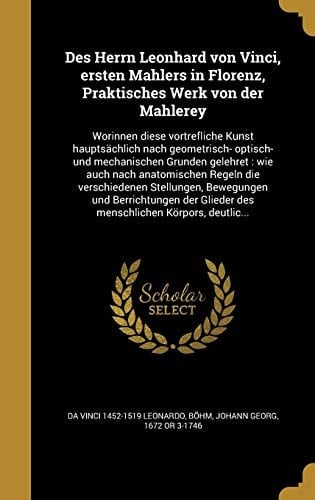 Des Herrn Leonhard von Vinci, ersten Mahlers in Florenz, Praktisches Werk von der Mahlerey

Worinnen diese vortrefliche Kunst hauptsächlich nach geometrisch- optisch- und mechanischen Grunden gelehret : wie auch nach anatomischen Regeln die verschiedenen Stellungen, Bewegungen und Berrichtungen der Glieder des menschlichen Körpors, deutlic...

Scholar SELECT

DA VINCI 1452-1519 LEONARDO, BÖHM, JOHANN GEORG, 1672 OR 3-1746